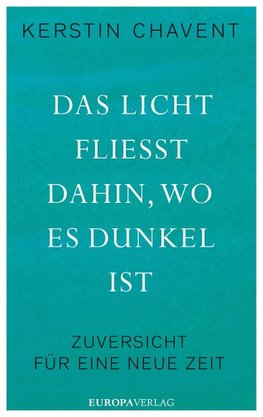 KERSTIN CHAVENT

DAS LICHT FLIESST DAHIN, WO ES DUNKEL IST

ZUVERSICHT FÜR EINE NEUE ZEIT

EUROPAVERLAG